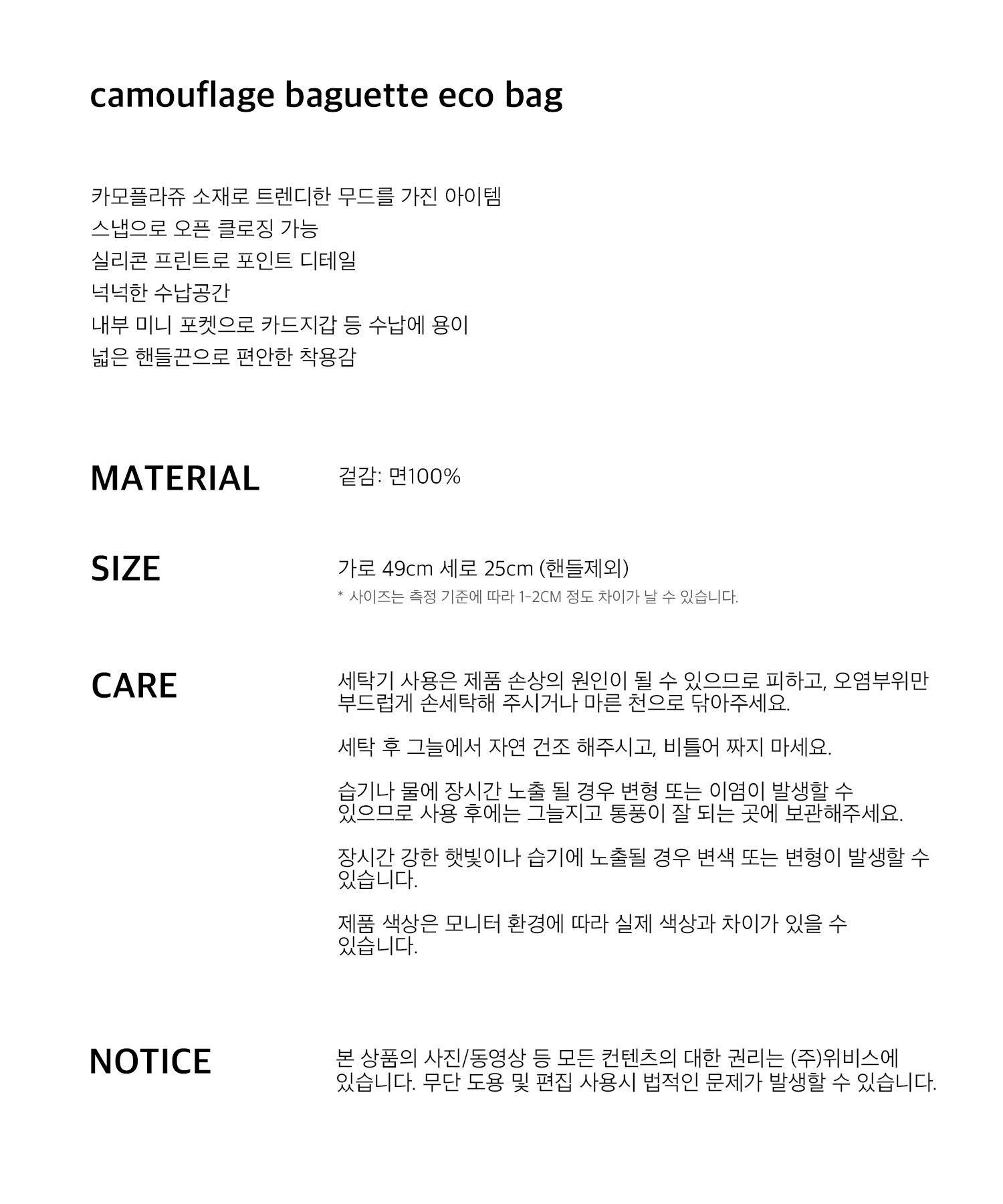 camouflage baguette eco bag

카모플라쥬 소재로 트렌디한 무드를 가진 아이템
스냅으로 오픈 클로징 가능
실리콘 프린트로 포인트 디테일
넉넉한 수납공간
내부 미니 포켓으로 카드지갑 등 수납에 용이
넓은 핸들끈으로 편안한 착용감

MATERIAL

겉감: 면100%

SIZE

가로 49cm 세로 25cm (핸들제외)
* 사이즈는 측정 기준에 따라 1-2CM 정도 차이가 날 수 있습니다.

CARE

세탁기 사용은 제품 손상의 원인이 될 수 있으므로 피하고, 오염부위만 부드럽게 손세탁해 주시거나 마른 천으로 닦아주세요.

세탁 후 그늘에서 자연 건조 해주시고, 비틀어 짜지 마세요.

습기나 물에 장시간 노출 될 경우 변형 또는 이염이 발생할 수 있으므로 사용 후에는 그늘지고 통풍이 잘 되는 곳에 보관해주세요.

장시간 강한 햇빛이나 습기에 노출될 경우 변색 또는 변형이 발생할 수 있습니다.

제품 색상은 모니터 환경에 따라 실제 색상과 차이가 있을 수 있습니다.

NOTICE

본 상품의 사진/동영상 등 모든 컨텐츠의 대한 권리는 (주)위비스에 있습니다. 무단 도용 및 편집 사용시 법적인 문제가 발생할 수 있습니다.